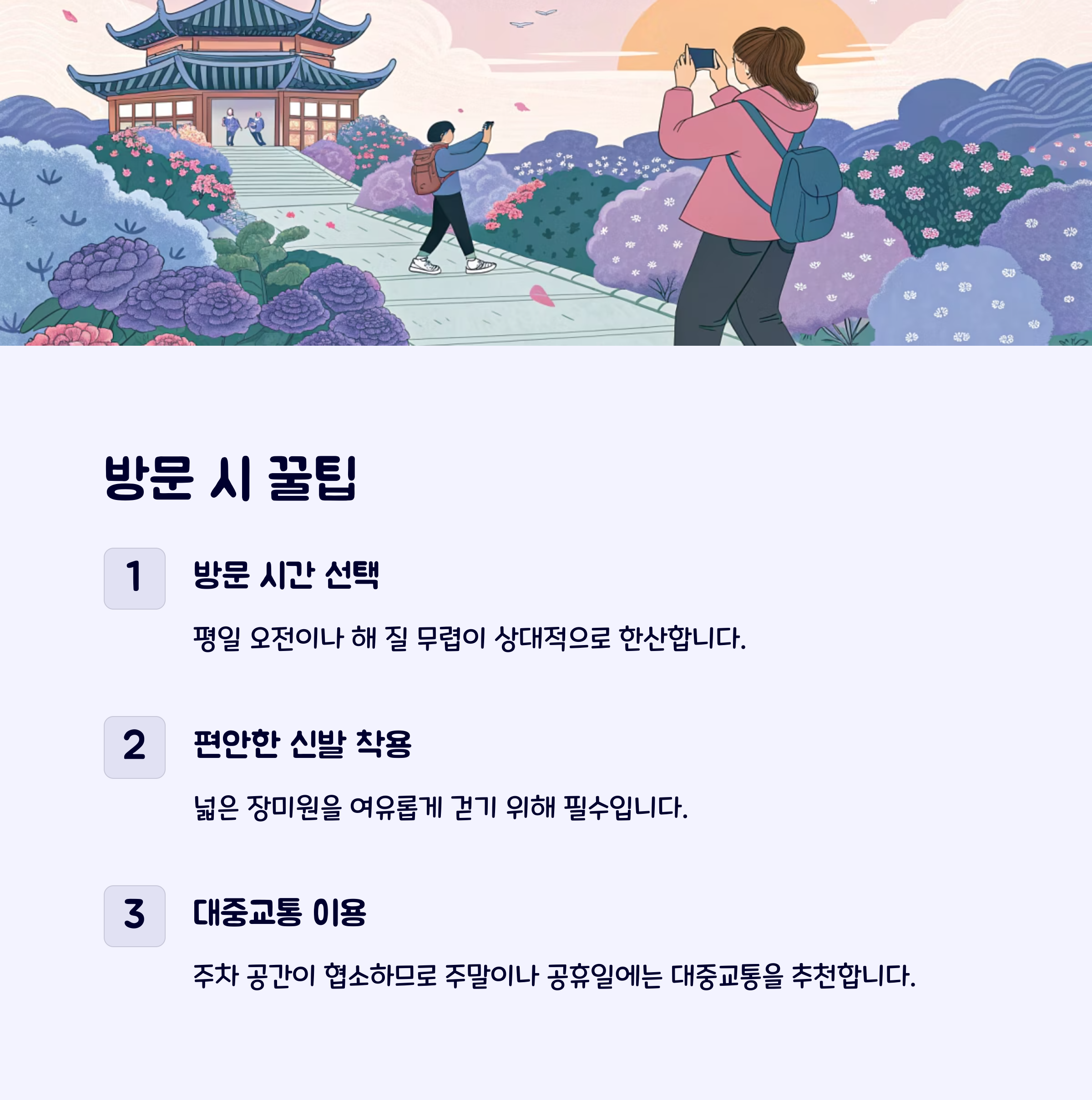 방문 시 꿀팁

1

방문 시간 선택

평일 오전이나 해 질 무렵이 상대적으로 한산합니다.

2

편안한 신발 착용

넓은 장미원을 여유롭게 걷기 위해 필수입니다.

3

대중교통 이용

주차 공간이 협소하므로 주말이나 공휴일에는 대중교통을 추천합니다.